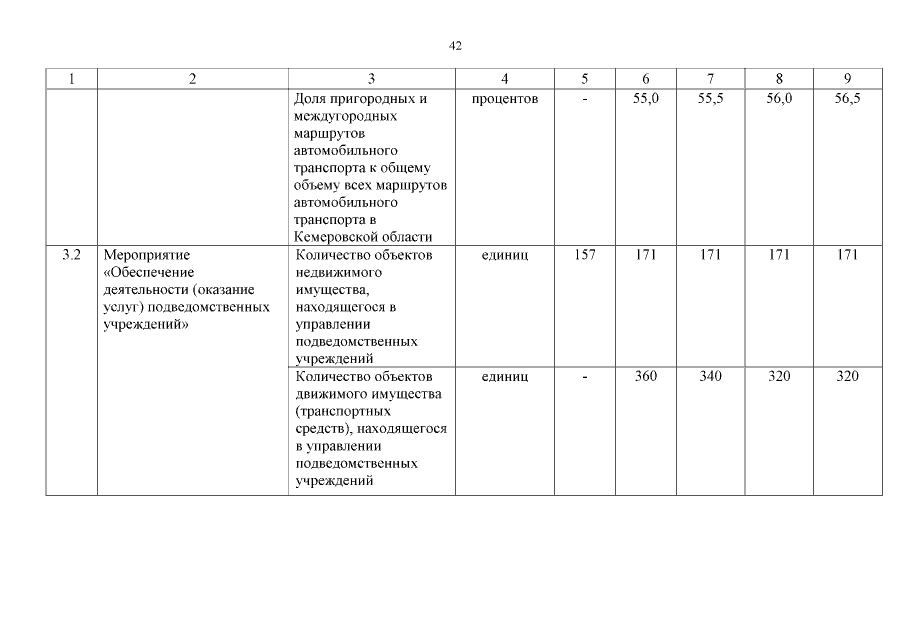 42

| 1 | 2 | 3 | 4 | 5 | 6 | 7 | 8 | 9 |
|---|---|---|---|---|---|---|---|---|
| | | Доля пригородных и междугородных маршрутов автомобильного транспорта к общему объему всех маршрутов автомобильного транспорта в Кемеровской области | процентов | - | 55,0 | 55,5 | 56,0 | 56,5 |
| 3.2 | Мероприятие «Обеспечение деятельности (оказание услуг) подведомственных учреждений» | Количество объектов недвижимого имущества, находящегося в управлении подведомственных учреждений | единиц | 157 | 171 | 171 | 171 | 171 |
| | | Количество объектов движимого имущества (транспортных средств), находящегося в управлении подведомственных учреждений | единиц | - | 360 | 340 | 320 | 320 |